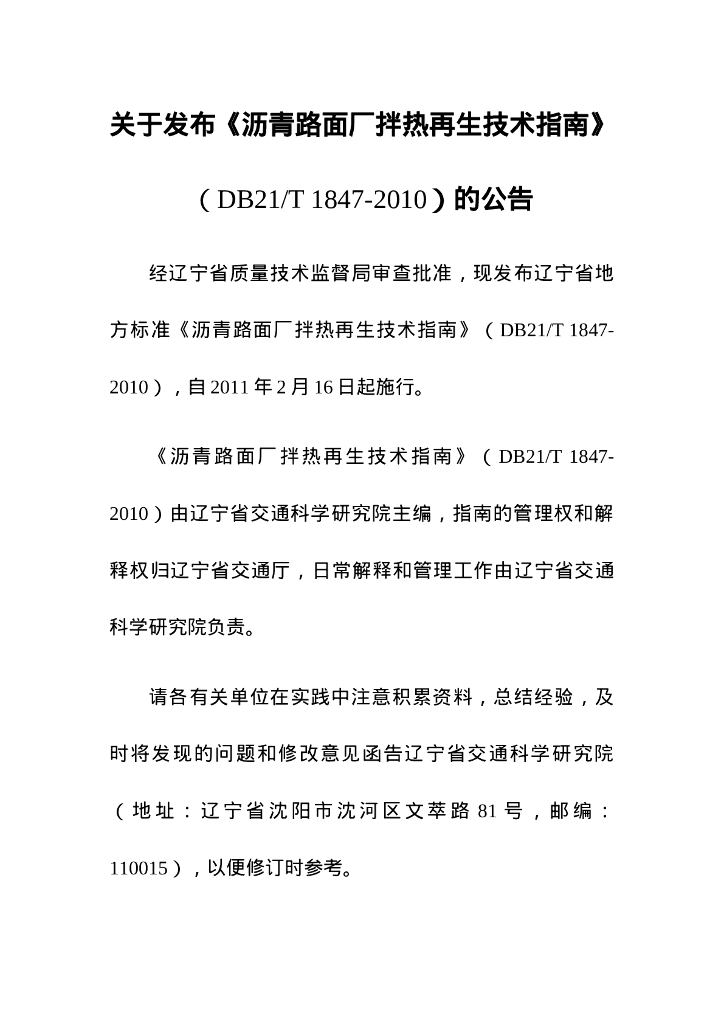 关于发布《沥青路面厂拌热再生技术指南》

（DB21/T 1847-2010）的公告

经辽宁省质量技术监督局审查批准，现发布辽宁省地方标准《沥青路面厂拌热再生技术指南》（DB21/T 1847-2010），自2011年2月16日起施行。

《沥青路面厂拌热再生技术指南》（DB21/T 1847-2010）由辽宁省交通科学研究院主编，指南的管理权和解释权归辽宁省交通厅，日常解释和管理工作由辽宁省交通科学研究院负责。

请各有关单位在实践中注意积累资料，总结经验，及时将发现的问题和修改意见函告辽宁省交通科学研究院（地址：辽宁省沈阳市沈河区文萃路81号，邮编：110015），以便修订时参考。